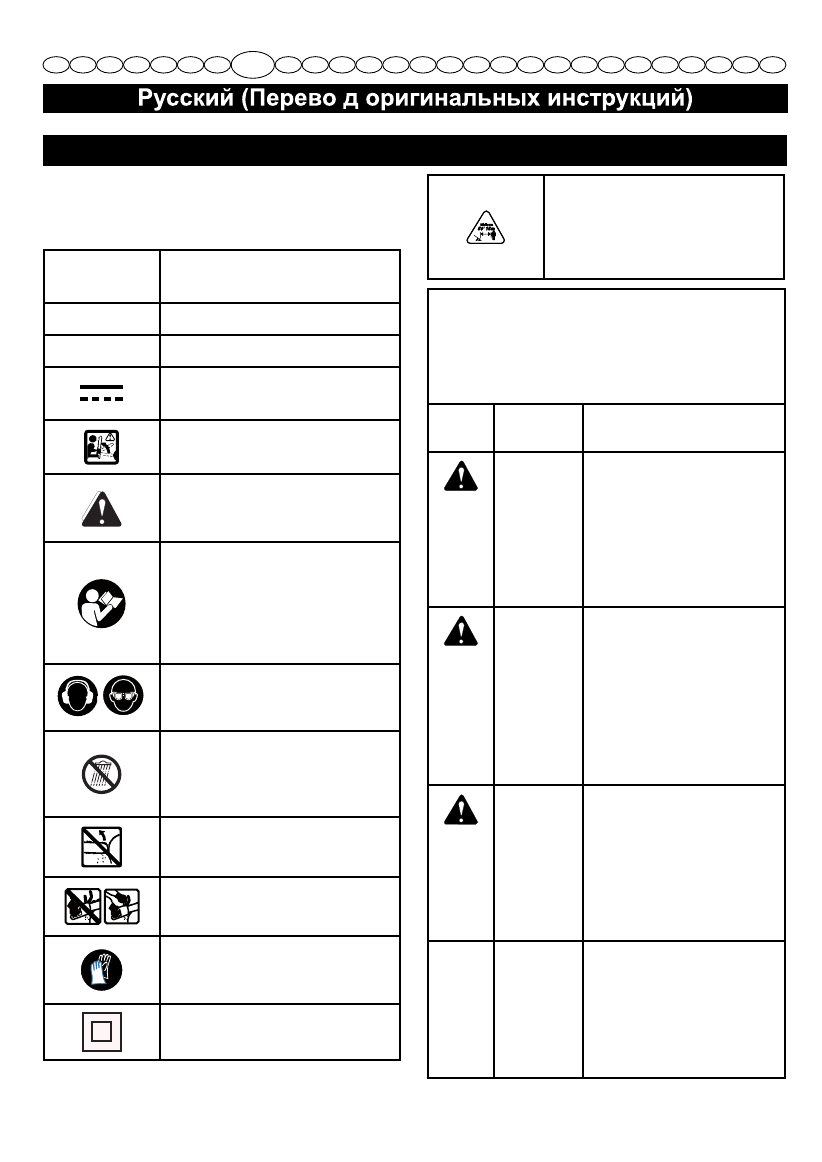 Русский (Перево д оригинальных инструкций)